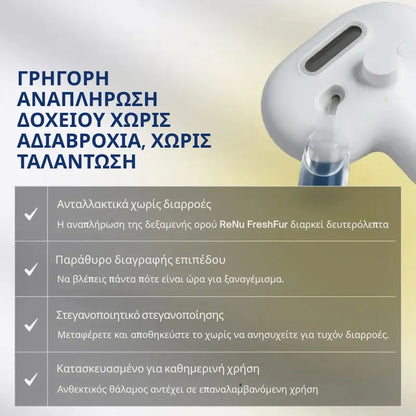 ΓΡΗΓΟΡΗ ΑΝΑΠΛΗΡΩΣΗ ΔΟΧΕΙΟΥ ΧΩΡΙΣ ΑΔΙΑΒΡΟΧΙΑ, ΧΩΡΙΣ ΤΑΛΑΝΤΩΣΗ

Ανταλλακτικά χωρίς διαρροές
Η αναπλήρωση της δεξαμενής ορού ReNu FreshFur διαρκεί δευτερόλεπτα

Παράθυρο διαγραφής επιπέδου
Να βλέπεις πάντα πότε είναι ώρα για ξαναγέμισμα.

Στεγανοποιητικό στεγανοποίησης
Μεταφέρετε και αποθηκεύστε το χωρίς να ανησυχείτε για τυχόν διαρροές.

Κατασκευασμένο για καθημερινή χρήση
Ανθεκτικός θάλαμος αντέχει σε επαναλαμβανόμενη χρήση